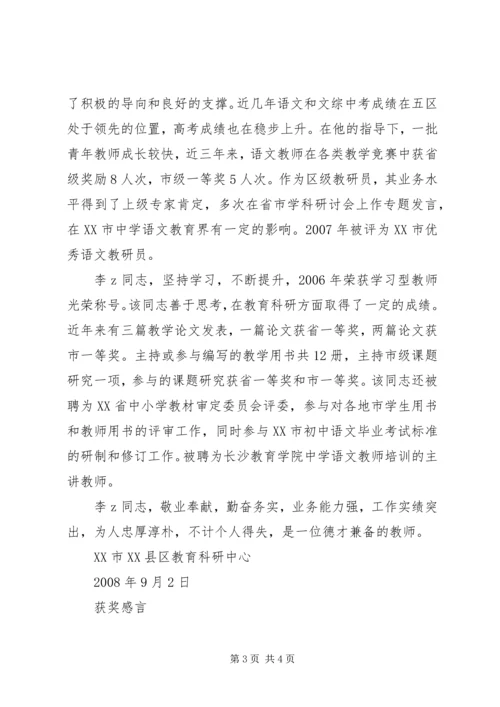 了积极的导向和良好的支撑。近几年语文和文综中考成绩在五区处于领先的位置，高考成绩也在稳步上升。在他的指导下，一批青年教师成长较快，近三年来，语文教师在各类教学竞赛中获省级奖励8人次，市级一等奖5人次。作为区级教研员，其业务水平得到了上级专家肯定，多次在省市学科研讨会上作专题发言，在XX市中学语文教育界有一定的影响。2007年被评为XX市优秀语文教研员。

李z同志，坚持学习，不断提升，2006年荣获学习型教师光荣称号。该同志善于思考，在教育科研方面取得了一定的成绩。近年来有三篇教学论文发表，一篇论文获省一等奖，两篇论文获市一等奖。主持或参与编写的教学用书共12册，主持市级课题研究一项，参与的课题研究获省一等奖和市一等奖。该同志还被聘为XX省中小学教材审定委员会评委，参与对各地市学生用书和教师用书的评审工作，同时参与XX市初中语文毕业考试标准的研制和修订工作。被聘为长沙教育学院中学语文教师培训的主讲教师。

李z同志，敬业奉献，勤奋务实，业务能力强，工作实绩突出，为人忠厚淳朴，不计个人得失，是一位德才兼备的教师。

XX市XX县区教育科研中心

2008年9月2日

获奖感言

第3页 共4页